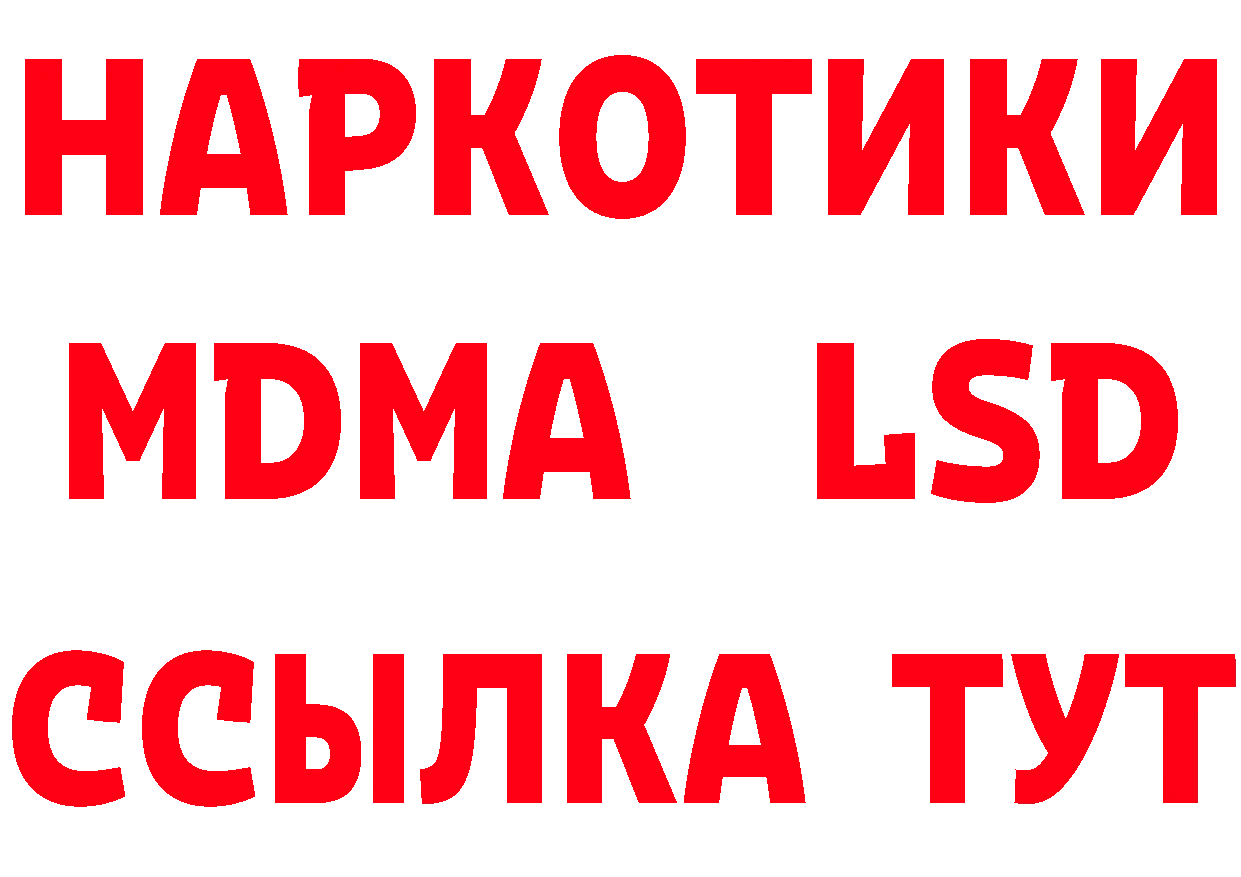 НАРКОТИКИ
MDMA LSD
ССЫЛКА ТУТ